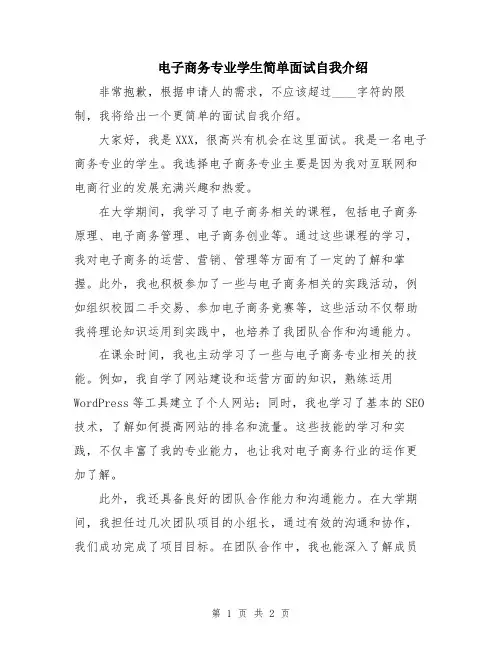 电子商务专业学生简单面试自我介绍

非常抱歉，根据申请人的需求，不应该超过____字符的限制，我将给出一个更简单的面试自我介绍。

大家好，我是XXX，很高兴有机会在这里面试。我是一名电子商务专业的学生。我选择电子商务专业主要是因为我对互联网和电商行业的发展充满兴趣和热爱。

在大学期间，我学习了电子商务相关的课程，包括电子商务原理、电子商务管理、电子商务创业等。通过这些课程的学习，我对电子商务的运营、营销、管理等方面有了一定的了解和掌握。此外，我也积极参加了一些与电子商务相关的实践活动，例如组织校园二手交易、参加电子商务竞赛等，这些活动不仅帮助我将理论知识运用到实践中，也培养了我团队合作和沟通能力。

在课余时间，我也主动学习了一些与电子商务专业相关的技能。例如，我自学了网站建设和运营方面的知识，熟练运用WordPress等工具建立了个人网站；同时，我也学习了基本的SEO技术，了解如何提高网站的排名和流量。这些技能的学习和实践，不仅丰富了我的专业能力，也让我对电子商务行业的运作更加了解。

此外，我还具备良好的团队合作能力和沟通能力。在大学期间，我担任过几次团队项目的小组长，通过有效的沟通和协作，我们成功完成了项目目标。在团队合作中，我也能深入了解成员

第 1 页 共 2 页